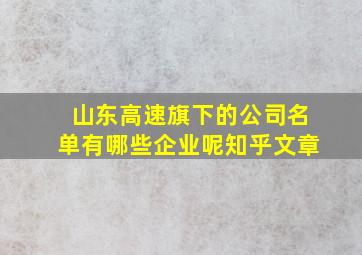 山东高速旗下的公司名单有哪些企业呢知乎文章